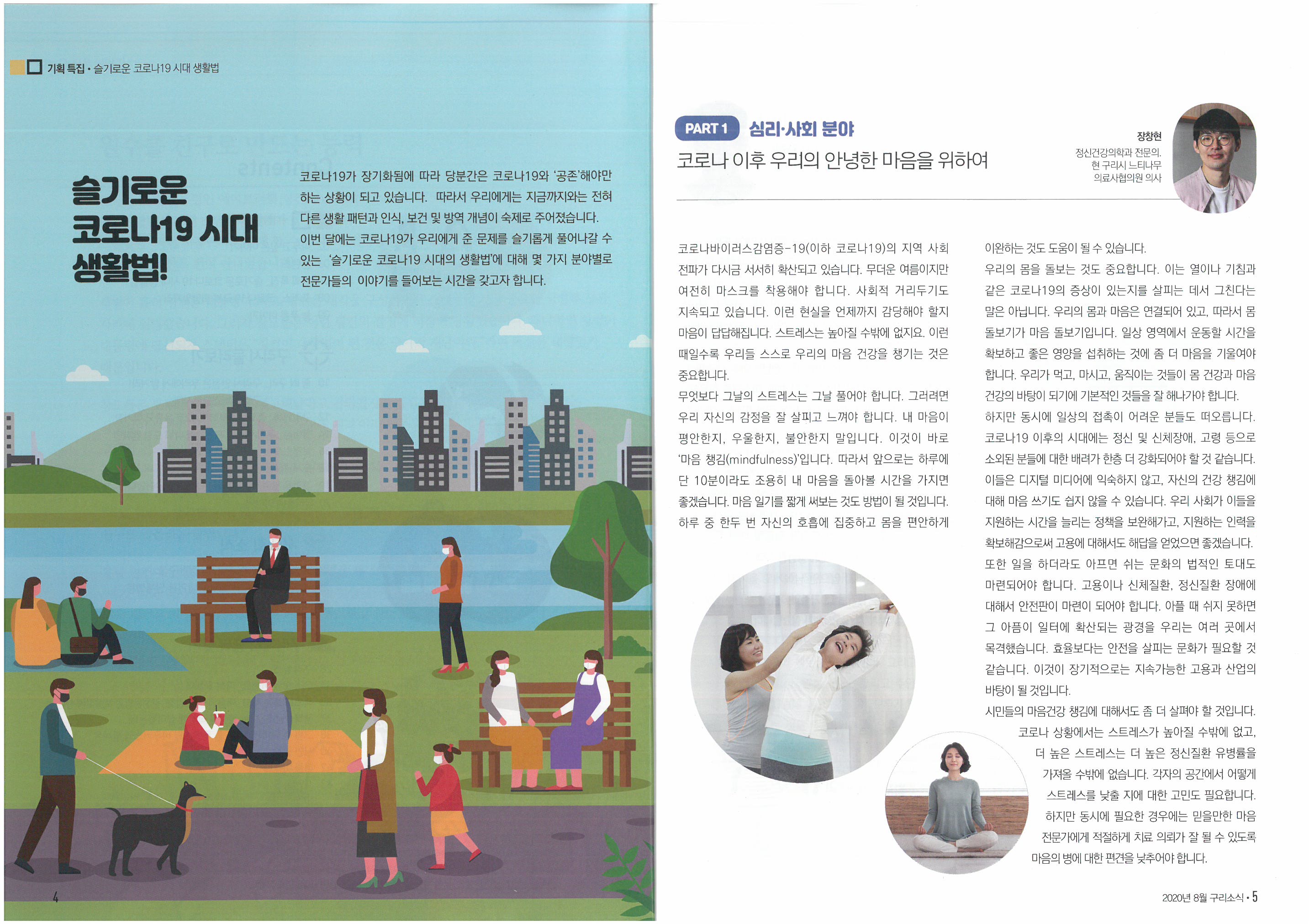 기획 특집 • 슬기로운 코로나19 시대 생활법

슬기로운 코로나19 시대 생활법!

코로나19가 장기화됨에 따라 당분간은 코로나19와 '공존'해야만 하는 상황이 되고 있습니다. 따라서 우리에게는 지금까지와는 전혀 다른 생활 패턴과 인식, 보건 및 방역 개념이 숙제로 주어졌습니다. 이번 달에는 코로나19가 우리에게 준 문제를 슬기롭게 풀어나갈 수 있는 '슬기로운 코로나19 시대의 생활법'에 대해 몇 가지 분야별로 전문가들의 이야기를 들어보는 시간을 갖고자 합니다.

4

PART 1 심리·사회 분야

코로나 이후 우리의 안녕한 마음을 위하여

장창현
정신건강의학과 전문의,
현 구리시 느티나무
의료사협의원 의사

코로나바이러스감염증-19(이하 코로나19)의 지역 사회 전파가 다시금 서서히 확산되고 있습니다. 무더운 여름이지만 여전히 마스크를 착용해야 합니다. 사회적 거리두기도 지속되고 있습니다. 이런 현실을 언제까지 감당해야 할지 마음이 답답해집니다. 스트레스는 높아질 수밖에 없지요. 이런 때일수록 우리들 스스로 우리의 마음 건강을 챙기는 것은 중요합니다.
무엇보다 그날의 스트레스는 그날 풀어야 합니다. 그러려면 우리 자신의 감정을 잘 살피고 느껴야 합니다. 내 마음이 평안한지, 우울한지, 불안한지 말입니다. 이것이 바로 '마음 챙김(mindfulness)'입니다. 따라서 앞으로는 하루에 단 10분이라도 조용히 내 마음을 돌아볼 시간을 가지면 좋겠습니다. 마음 일기를 짧게 써보는 것도 방법이 될 것입니다. 하루 중 한두 번 자신의 호흡에 집중하고 몸을 편안하게 이완하는 것도 도움이 될 수 있습니다.
우리의 몸을 돌보는 것도 중요합니다. 이는 열이나 기침과 같은 코로나19의 증상이 있는지를 살피는 데서 그친다는 말은 아닙니다. 우리의 몸과 마음은 연결되어 있고, 따라서 몸 돌보기가 마음 돌보기입니다. 일상 영역에서 운동할 시간을 확보하고 좋은 영양을 섭취하는 것에 좀 더 마음을 기울여야 합니다. 우리가 먹고, 마시고, 움직이는 것들이 몸 건강과 마음 건강의 바탕이 되기에 기본적인 것들을 잘 해나가야 합니다.
하지만 동시에 일상의 접촉이 어려운 분들도 떠오릅니다. 코로나19 이후의 시대에는 정신 및 신체장애, 고령 등으로 소외된 분들에 대한 배려가 한층 더 강화되어야 할 것 같습니다. 이들은 디지털 미디어에 익숙하지 않고, 자신의 건강 챙김에 대해 마음 쓰기도 쉽지 않을 수 있습니다. 우리 사회가 이들을 지원하는 시간을 늘리는 정책을 보완해가고, 지원하는 인력을 확보해감으로써 고용에 대해서도 해답을 얻었으면 좋겠습니다.
또한 일을 하더라도 아프면 쉬는 문화의 법적인 토대도 마련되어야 합니다. 고용이나 신체질환, 정신질환 장애에 대해서 안전판이 마련이 되어야 합니다. 아플 때 쉬지 못하면 그 아픔이 일터에 확산되는 광경을 우리는 여러 곳에서 목격했습니다. 효율보다는 안전을 살피는 문화가 필요할 것 같습니다. 이것이 장기적으로는 지속가능한 고용과 산업의 바탕이 될 것입니다.
시민들의 마음건강 챙김에 대해서도 좀 더 살펴야 할 것입니다. 코로나 상황에서는 스트레스가 높아질 수밖에 없고, 더 높은 스트레스는 더 높은 정신질환 유병률을 가져올 수밖에 없습니다. 각자의 공간에서 어떻게 스트레스를 낮출 지에 대한 고민도 필요합니다. 하지만 동시에 필요한 경우에는 믿을만한 마음 전문가에게 적절하게 치료 의뢰가 잘 될 수 있도록 마음의 병에 대한 편견을 낮추어야 합니다.

2020년 8월 구리소식 • 5